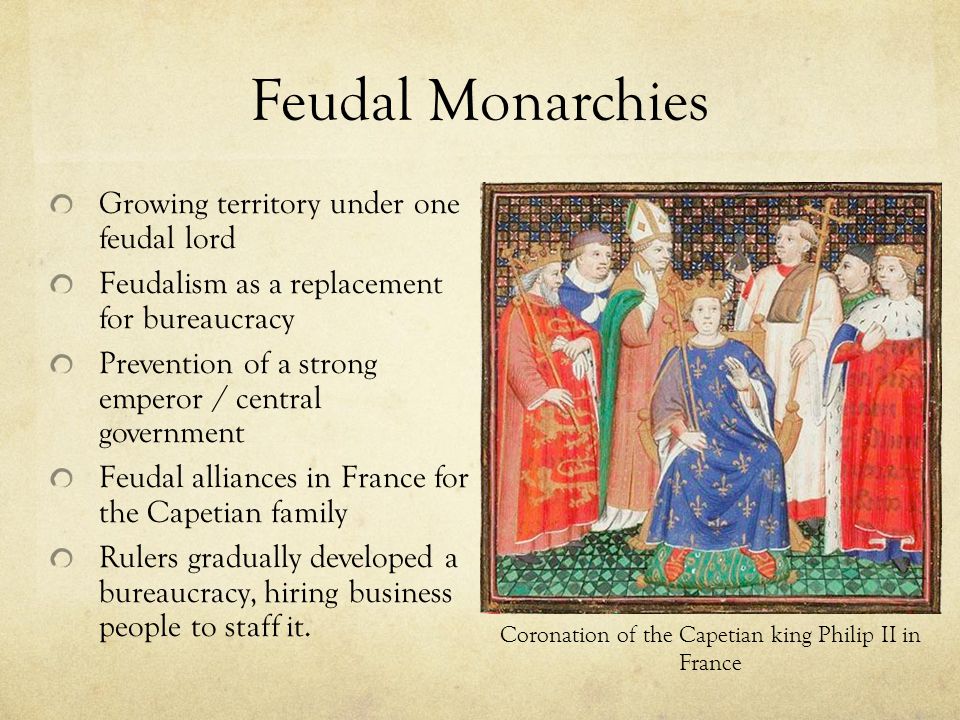 Feudal Monarchies

Growing territory under one feudal lord

Feudalism as a replacement for bureaucracy

Prevention of a strong emperor / central government

Feudal alliances in France for the Capetian family

Rulers gradually developed a bureaucracy, hiring business people to staff it.

Coronation of the Capetian king Philip II in France